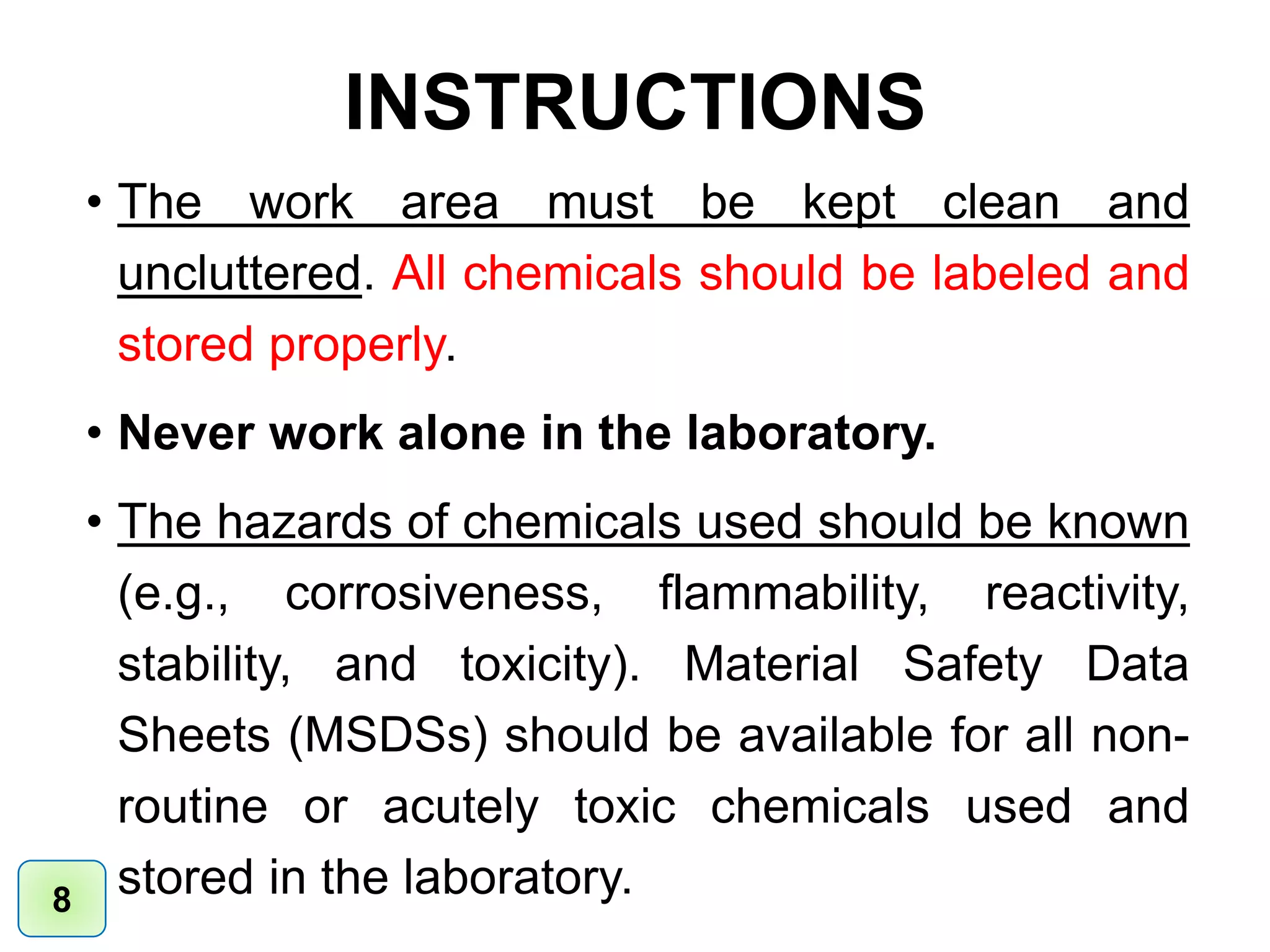 INSTRUCTIONS

• The work area must be kept clean and uncluttered. All chemicals should be labeled and stored properly.

• Never work alone in the laboratory.

• The hazards of chemicals used should be known (e.g., corrosiveness, flammability, reactivity, stability, and toxicity). Material Safety Data Sheets (MSDSs) should be available for all non-routine or acutely toxic chemicals used and stored in the laboratory.

8